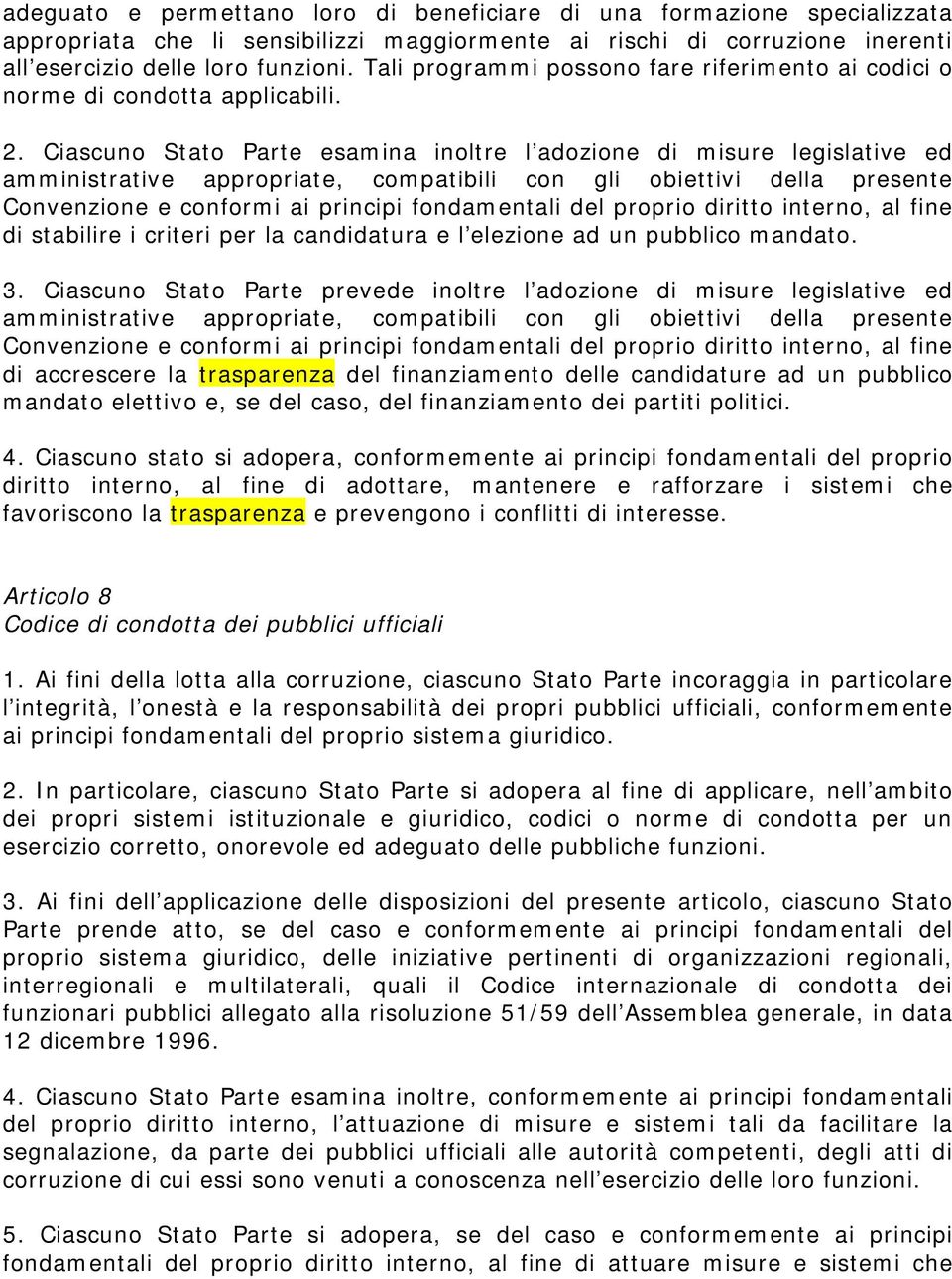 adeguato e permettano loro di beneficiare di una formazione specializzata appropriata che li sensibilizzi maggiormente ai rischi di corruzione inerenti all'esercizio delle loro funzioni. Tali programmi possono fare riferimento ai codici o norme di condotta applicabili.

2. Ciascuno Stato Parte esamina inoltre l'adozione di misure legislative ed amministrative appropriate, compatibili con gli obiettivi della presente Convenzione e conformi ai principi fondamentali del proprio diritto interno, al fine di stabilire i criteri per la candidatura e l'elezione ad un pubblico mandato.

3. Ciascuno Stato Parte prevede inoltre l'adozione di misure legislative ed amministrative appropriate, compatibili con gli obiettivi della presente Convenzione e conformi ai principi fondamentali del proprio diritto interno, al fine di accrescere la trasparenza del finanziamento delle candidature ad un pubblico mandato elettivo e, se del caso, del finanziamento dei partiti politici.

4. Ciascuno stato si adopera, conformemente ai principi fondamentali del proprio diritto interno, al fine di adottare, mantenere e rafforzare i sistemi che favoriscono la trasparenza e prevengono i conflitti di interesse.

Articolo 8
Codice di condotta dei pubblici ufficiali

1. Ai fini della lotta alla corruzione, ciascuno Stato Parte incoraggia in particolare l'integrità, l'onestà e la responsabilità dei propri pubblici ufficiali, conformemente ai principi fondamentali del proprio sistema giuridico.

2. In particolare, ciascuno Stato Parte si adopera al fine di applicare, nell'ambito dei propri sistemi istituzionale e giuridico, codici o norme di condotta per un esercizio corretto, onorevole ed adeguato delle pubbliche funzioni.

3. Ai fini dell'applicazione delle disposizioni del presente articolo, ciascuno Stato Parte prende atto, se del caso e conformemente ai principi fondamentali del proprio sistema giuridico, delle iniziative pertinenti di organizzazioni regionali, interregionali e multilaterali, quali il Codice internazionale di condotta dei funzionari pubblici allegato alla risoluzione 51/59 dell'Assemblea generale, in data 12 dicembre 1996.

4. Ciascuno Stato Parte esamina inoltre, conformemente ai principi fondamentali del proprio diritto interno, l'attuazione di misure e sistemi tali da facilitare la segnalazione, da parte dei pubblici ufficiali alle autorità competenti, degli atti di corruzione di cui essi sono venuti a conoscenza nell'esercizio delle loro funzioni.

5. Ciascuno Stato Parte si adopera, se del caso e conformemente ai principi fondamentali del proprio diritto interno, al fine di attuare misure e sistemi che